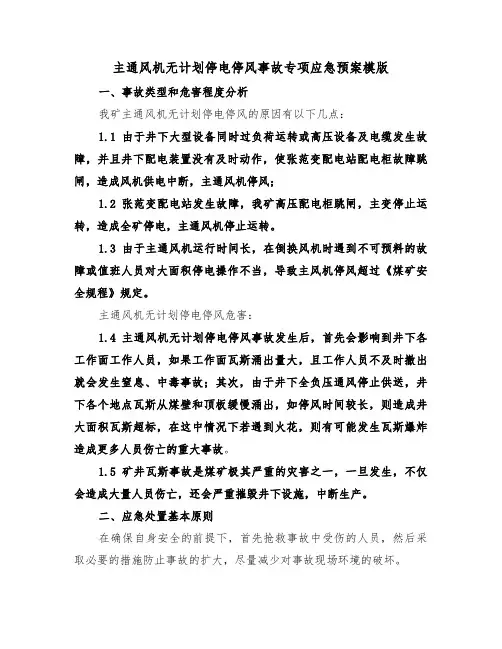 主通风机无计划停电停风事故专项应急预案模版

一、事故类型和危害程度分析

我矿主通风机无计划停电停风的原因有以下几点：

1.1 由于井下大型设备同时过负荷运转或高压设备及电缆发生故障，并且井下配电装置没有及时动作，使张范变配电站配电柜故障跳闸，造成风机供电中断，主通风机停风；

1.2 张范变配电站发生故障，我矿高压配电柜跳闸，主变停止运转，造成全矿停电，主通风机停止运转。

1.3 由于主通风机运行时间长，在倒换风机时遇到不可预料的故障或值班人员对大面积停电操作不当，导致主风机停风超过《煤矿安全规程》规定。

主通风机无计划停电停风危害：

1.4 主通风机无计划停电停风事故发生后，首先会影响到井下各工作面工作人员，如果工作面瓦斯涌出量大，且工作人员不及时撤出就会发生窒息、中毒事故；其次，由于井下全负压通风停止供送，井下各个地点瓦斯从煤壁和顶板缓慢涌出，如停风时间较长，则造成井大面积瓦斯超标，在这中情况下若遇到火花，则有可能发生瓦斯爆炸造成更多人员伤亡的重大事故。

1.5 矿井瓦斯事故是煤矿极其严重的灾害之一，一旦发生，不仅会造成大量人员伤亡，还会严重摧毁井下设施，中断生产。

二、应急处置基本原则

在确保自身安全的前提下，首先抢救事故中受伤的人员，然后采取必要的措施防止事故的扩大，尽量减少对事故现场环境的破坏。